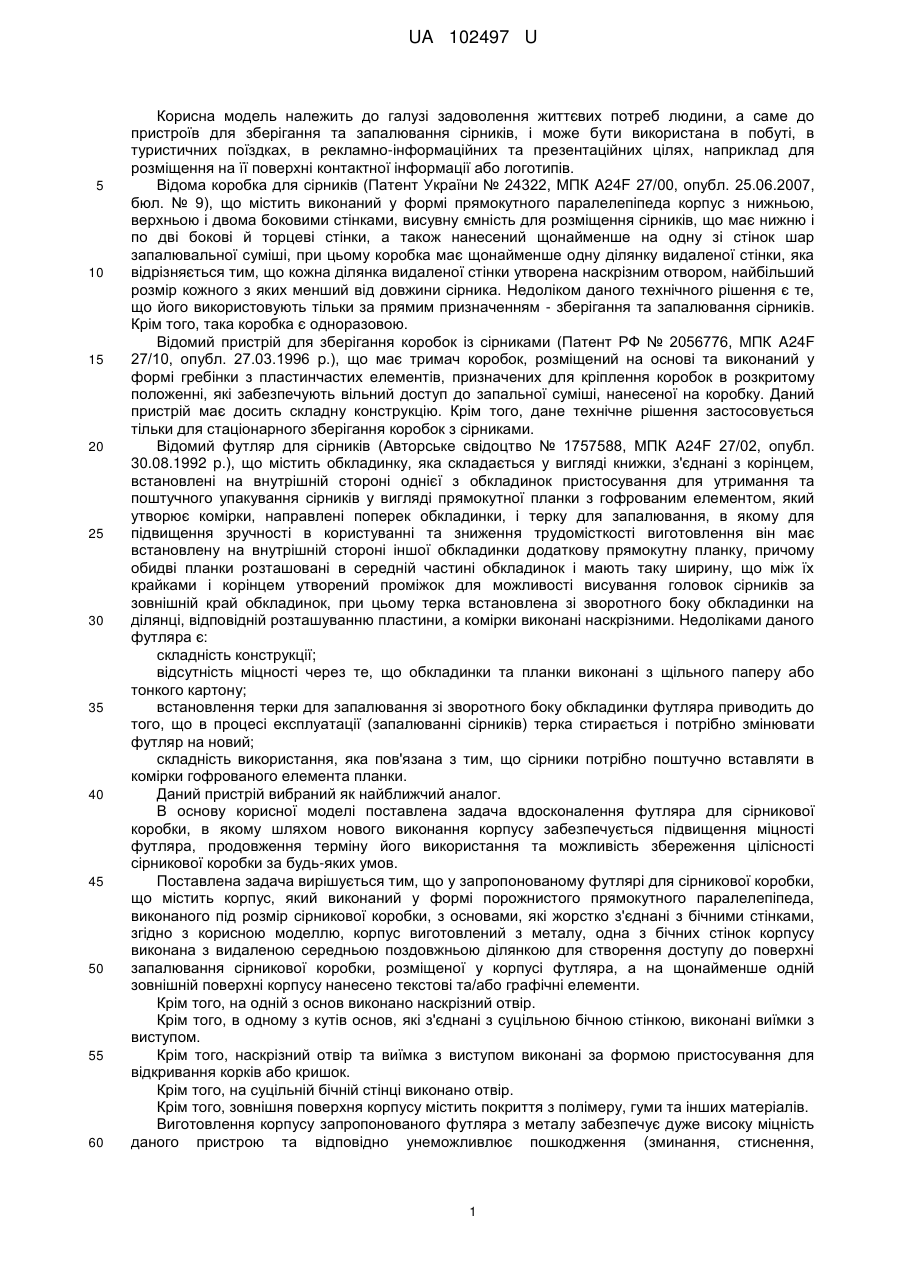 UA 102497 U

Корисна модель належить до галузі задоволення життєвих потреб людини, а саме до пристроїв для зберігання та запалювання сірників, і може бути використана в побуті, в туристичних поїздках, в рекламно-інформаційних та презентаційних цілях, наприклад для розміщення на її поверхні контактної інформації або логотипів.

5 Відома коробка для сірників (Патент України № 24322, МПК A24F 27/00, опубл. 25.06.2007, бюл. № 9), що містить виконаний у формі прямокутного паралелепіпеда корпус з нижньою, верхньою і двома боковими стінками, висувну ємність для розміщення сірників, що має нижню і по дві бокові й торцеві стінки, а також нанесений щонайменше на одну зі стінок шар запалювальної суміші, при цьому коробка має щонайменше одну ділянку видаленої стінки, яка

10 відрізняється тим, що кожна ділянка видаленої стінки утворена наскрізним отвором, найбільший розмір кожного з яких менший від довжини сірника. Недоліком даного технічного рішення є те, що його використовують тільки за прямим призначенням - зберігання та запалювання сірників. Крім того, така коробка є одноразовою.

Відомий пристрій для зберігання коробок із сірниками (Патент РФ № 2056776, МПК A24F

15 27/10, опубл. 27.03.1996 р.), що має тримач коробок, розміщений на основі та виконаний у формі гребінки з пластинчастих елементів, призначених для кріплення коробок в розкритому положенні, які забезпечують вільний доступ до запальної суміші, нанесеної на коробку. Даний пристрій має досить складну конструкцію. Крім того, дане технічне рішення застосовується тільки для стаціонарного зберігання коробок з сірниками.

20 Відомий футляр для сірників (Авторське свідоцтво № 1757588, МПК A24F 27/02, опубл. 30.08.1992 р.), що містить обкладинку, яка складається у вигляді книжки, з'єднані з корінцем, встановлені на внутрішній стороні однієї з обкладинок пристосування для утримання та поштучного упакування сірників у вигляді прямокутної планки з гофрованим елементом, який утворює комірки, направлені поперек обкладинки, і терку для запалювання, в якому для

25 підвищення зручності в користуванні та зниження трудомісткості виготовлення він має встановлену на внутрішній стороні іншої обкладинки додаткову прямокутну планку, причому обидві планки розташовані в середній частині обкладинок і мають таку ширину, що між їх крайками і корінцем утворений проміжок для можливості висування головок сірників за зовнішній край обкладинок, при цьому терка встановлена зі зворотного боку обкладинки на

30 ділянці, відповідній розташуванню пластини, а комірки виконані наскрізними. Недоліками даного футляра є:

складність конструкції;

відсутність міцності через те, що обкладинки та планки виконані з щільного паперу або тонкого картону;

35 встановлення терки для запалювання зі зворотного боку обкладинки футляра приводить до того, що в процесі експлуатації (запалюванні сірників) терка стирається і потрібно змінювати футляр на новий;

складність використання, яка пов'язана з тим, що сірники потрібно поштучно вставляти в комірки гофрованого елемента планки.

40 Даний пристрій вибраний як найближчий аналог.

В основу корисної моделі поставлена задача вдосконалення футляра для сірникової коробки, в якому шляхом нового виконання корпусу забезпечується підвищення міцності футляра, продовження терміну його використання та можливість збереження цілісності сірникової коробки за будь-яких умов.

45 Поставлена задача вирішується тим, що у запропонованому футлярі для сірникової коробки, що містить корпус, який виконаний у формі порожнистого прямокутного паралелепіпеда, виконаного під розмір сірникової коробки, з основами, які жорстко з'єднані з бічними стінками, згідно з корисною моделлю, корпус виготовлений з металу, одна з бічних стінок корпусу виконана з видаленою середньою поздовжньою ділянкою для створення доступу до поверхні

50 запалювання сірникової коробки, розміщеної у корпусі футляра, а на щонайменше одній зовнішній поверхні корпусу нанесено текстові та/або графічні елементи.

Крім того, на одній з основ виконано наскрізний отвір.

Крім того, в одному з кутів основ, які з'єднані з суцільною бічною стінкою, виконані виїмки з виступом.

55 Крім того, наскрізний отвір та виїмка з виступом виконані за формою пристосування для відкривання корків або кришок.

Крім того, на суцільній бічній стінці виконано отвір.

Крім того, зовнішня поверхня корпусу містить покриття з полімеру, гуми та інших матеріалів.

Виготовлення корпусу запропонованого футляра з металу забезпечує дуже високу міцність

60 даного пристрою та відповідно унеможливлює пошкодження (зминання, стиснення,

1